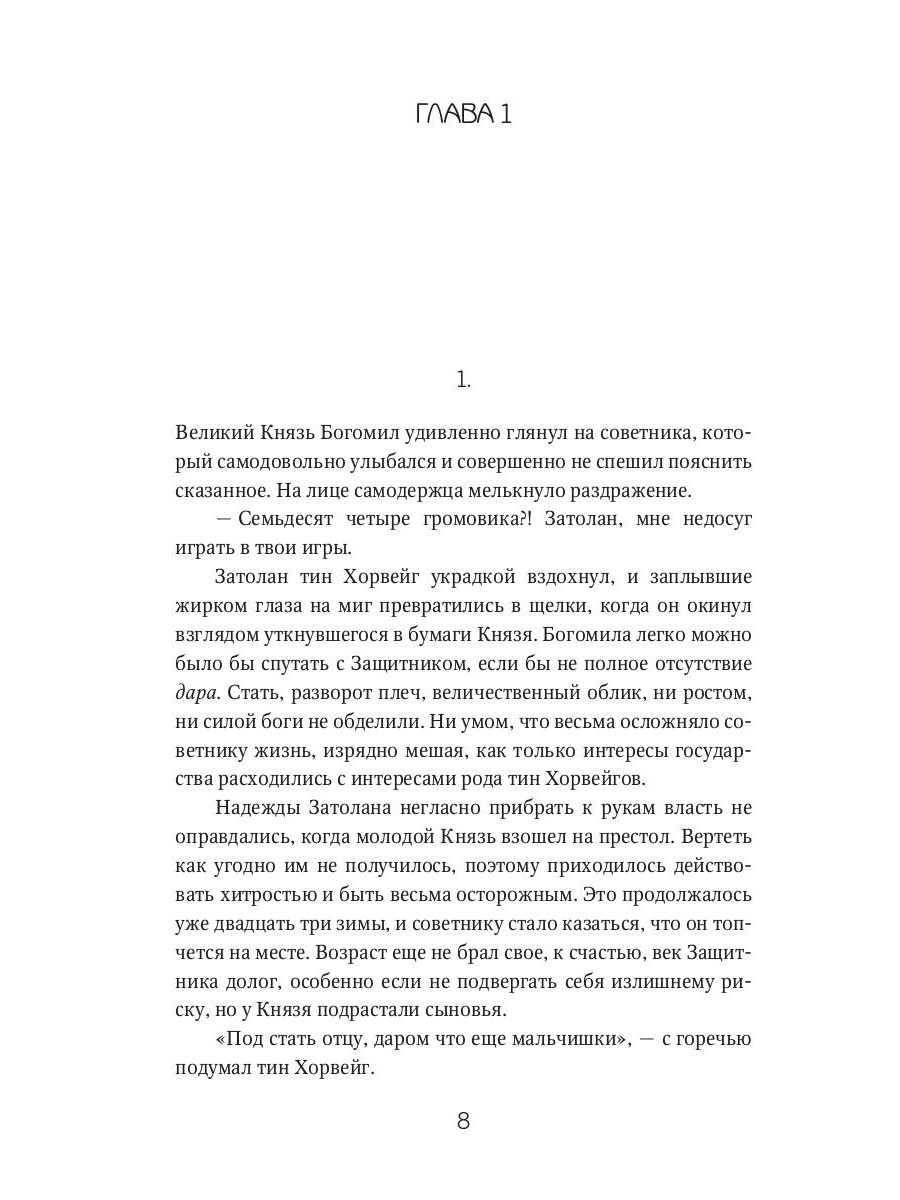 ГЛАВА 1

1.

Великий Князь Богомил удивленно глянул на советника, который самодовольно улыбался и совершенно не спешил пояснить сказанное. На лице самодержца мелькнуло раздражение.

— Семьдесят четыре громовика?! Затолан, мне недосуг играть в твои игры.

Затолан тин Хорвейг украдкой вздохнул, и заплывшие жирком глаза на миг превратились в щелки, когда он окинул взглядом уткнувшегося в бумаги Князя. Богомила легко можно было бы спутать с Защитником, если бы не полное отсутствие дара. Стать, разворот плеч, величественный облик, ни ростом, ни силой боги не обделили. Ни умом, что весьма осложняло советнику жизнь, изрядно мешая, как только интересы государства расходились с интересами рода тин Хорвейгов.

Надежды Затолана негласно прибрать к рукам власть не оправдались, когда молодой Князь взошел на престол. Вертеть как угодно им не получилось, поэтому приходилось действовать хитростью и быть весьма осторожным. Это продолжалось уже двадцать три зимы, и советнику стало казаться, что он топчется на месте. Возраст еще не брал свое, к счастью, век Защитника долог, особенно если не подвергать себя излишнему риску, но у Князя подрастали сыновья.

«Под стать отцу, даром что еще мальчишки», — с горечью подумал тин Хорвейг.

8